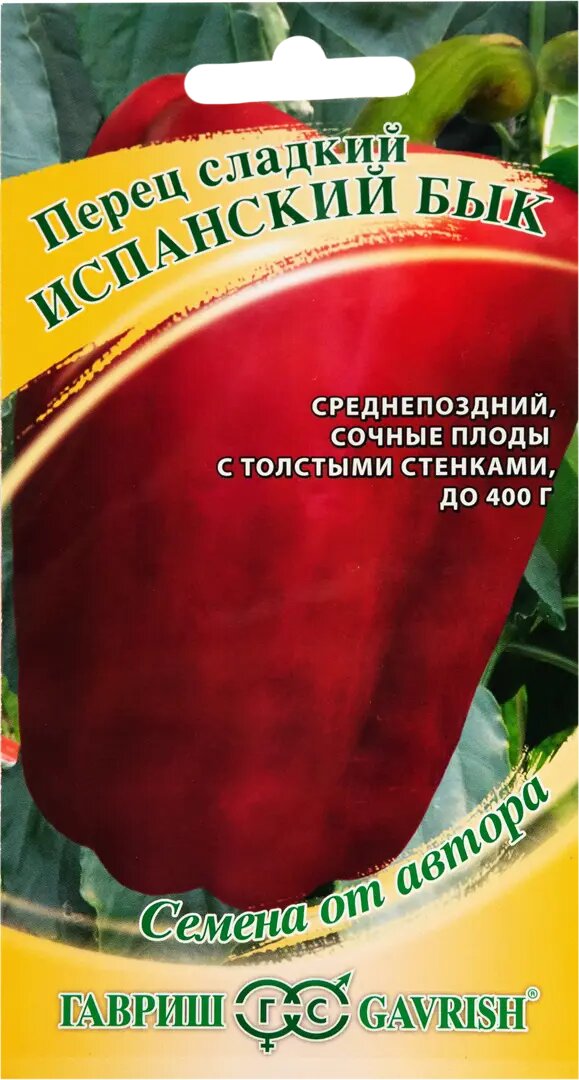 Перец сладкий
ИСПАНСКИЙ БЫК

СРЕДНЕПОЗДНИЙ, СОЧНЫЕ ПЛОДЫ С ТОЛСТЫМИ СТЕНКАМИ, ДО 400 Г

Семена от автора

ГАВРИШ ГС GAVRISH®